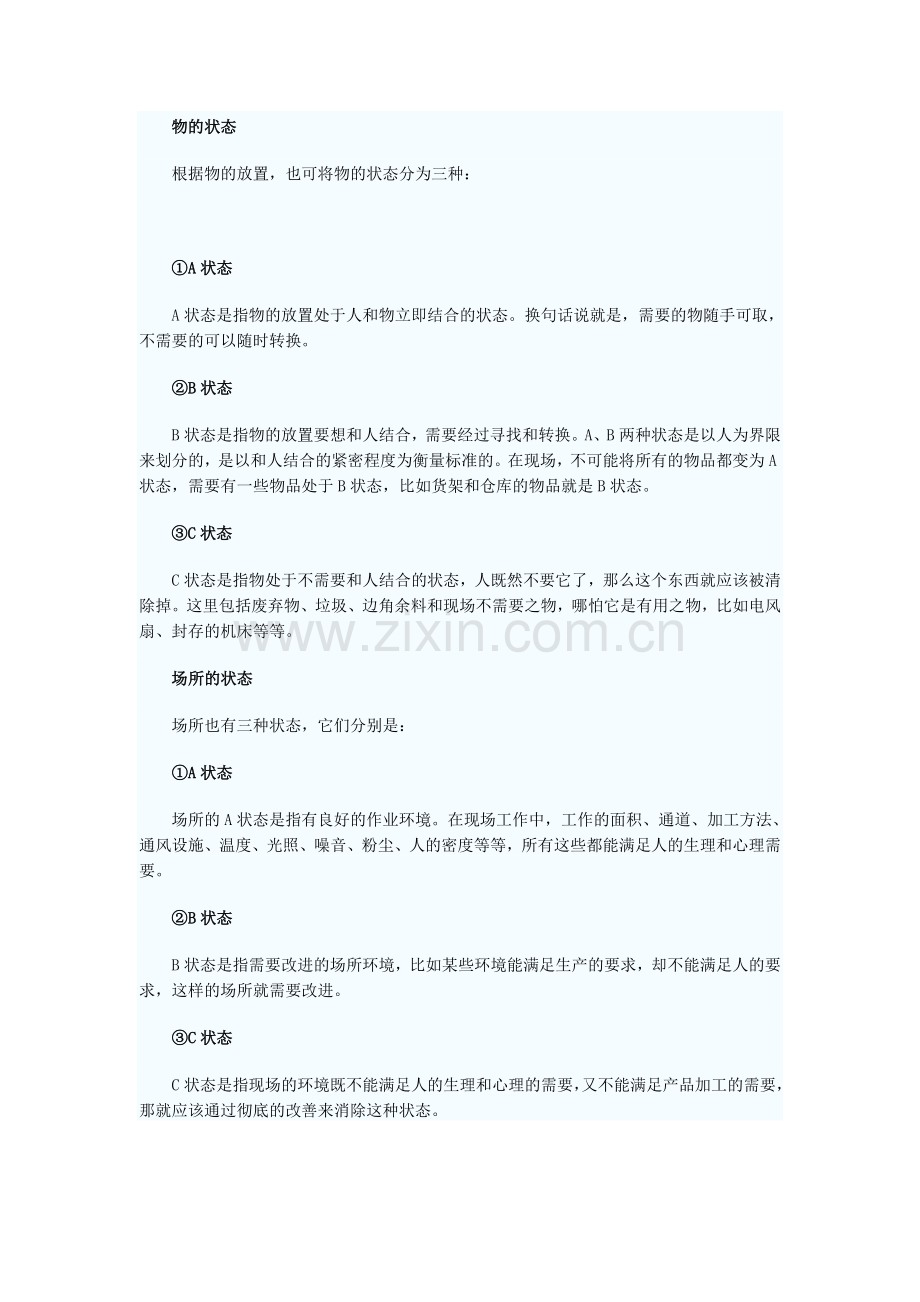 物的状态

根据物的放置，也可将物的状态分为三种：

①A状态

A状态是指物的放置处于人和物立即结合的状态。换句话说就是，需要的物随手可取，不需要的可以随时转换。

②B状态

B状态是指物的放置要想和人结合，需要经过寻找和转换。A、B两种状态是以人为界限来划分的，是以和人结合的紧密程度为衡量标准的。在现场，不可能将所有的物品都变为A状态，需要有一些物品处于B状态，比如货架和仓库的物品就是B状态。

③C状态

C状态是指物处于不需要和人结合的状态，人既然不要它了，那么这个东西就应该被清除掉。这里包括废弃物、垃圾、边角余料和现场不需要之物，哪怕它是有用之物，比如电风扇、封存的机床等等。

场所的状态

场所也有三种状态，它们分别是：

①A状态

场所的A状态是指有良好的作业环境。在现场工作中，工作的面积、通道、加工方法、通风设施、温度、光照、噪音、粉尘、人的密度等等，所有这些都能满足人的生理和心理需要。

②B状态

B状态是指需要改进的场所环境，比如某些环境能满足生产的要求，却不能满足人的要求，这样的场所就需要改进。

③C状态

C状态是指现场的环境既不能满足人的生理和心理的需要，又不能满足产品加工的需要，那就应该通过彻底的改善来消除这种状态。

www.zixin.com.cn